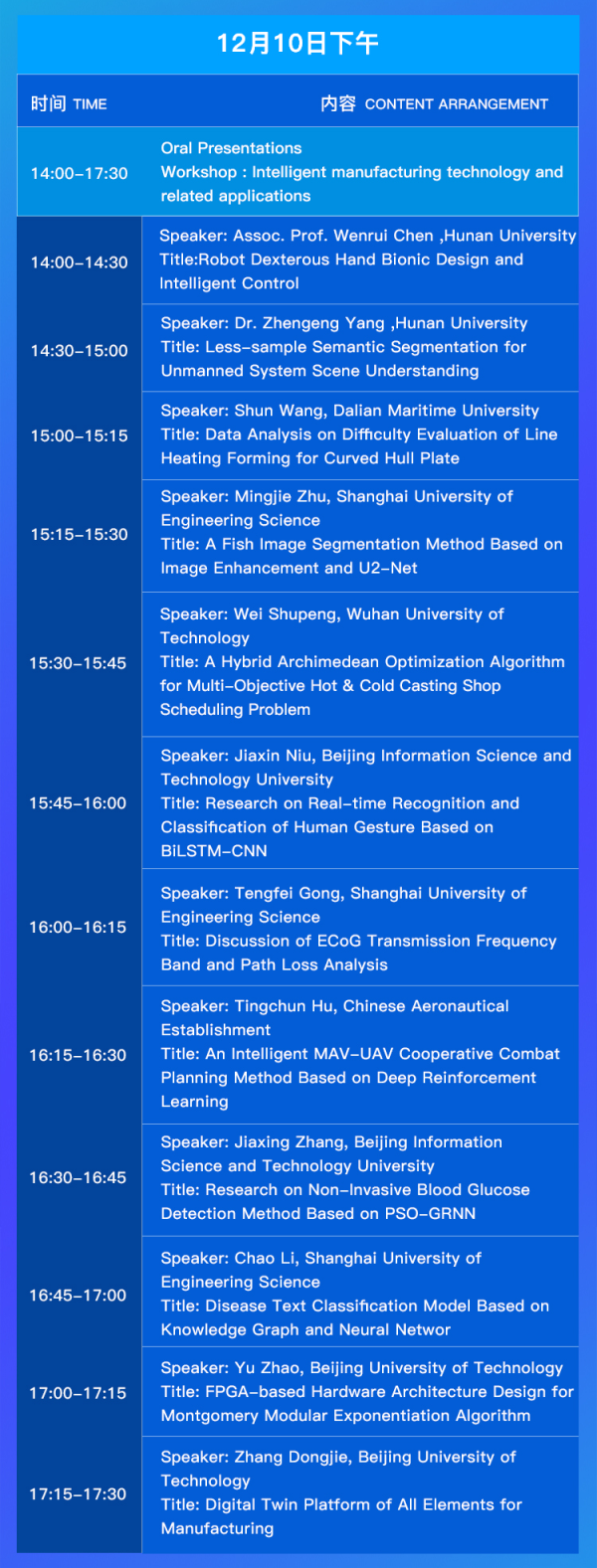 12月10日下午

| 时间 TIME | 内容 CONTENT ARRANGEMENT |
|---|---|
| 14:00-17:30 | Oral Presentations Workshop : Intelligent manufacturing technology and related applications |
| 14:00-14:30 | Speaker: Assoc. Prof. Wenrui Chen ,Hunan University Title:Robot Dexterous Hand Bionic Design and Intelligent Control |
| 14:30-15:00 | Speaker: Dr. Zhengeng Yang ,Hunan University Title: Less-sample Semantic Segmentation for Unmanned System Scene Understanding |
| 15:00-15:15 | Speaker: Shun Wang, Dalian Maritime University Title: Data Analysis on Difficulty Evaluation of Line Heating Forming for Curved Hull Plate |
| 15:15-15:30 | Speaker: Mingjie Zhu, Shanghai University of Engineering Science Title: A Fish Image Segmentation Method Based on Image Enhancement and U2-Net |
| 15:30-15:45 | Speaker: Wei Shupeng, Wuhan University of Technology Title: A Hybrid Archimedean Optimization Algorithm for Multi-Objective Hot & Cold Casting Shop Scheduling Problem |
| 15:45-16:00 | Speaker: Jiaxin Niu, Beijing Information Science and Technology University Title: Research on Real-time Recognition and Classification of Human Gesture Based on BiLSTM-CNN |
| 16:00-16:15 | Speaker: Tengfei Gong, Shanghai University of Engineering Science Title: Discussion of ECoG Transmission Frequency Band and Path Loss Analysis |
| 16:15-16:30 | Speaker: Tingchun Hu, Chinese Aeronautical Establishment Title: An Intelligent MAV-UAV Cooperative Combat Planning Method Based on Deep Reinforcement Learning |
| 16:30-16:45 | Speaker: Jiaxing Zhang, Beijing Information Science and Technology University Title: Research on Non-Invasive Blood Glucose Detection Method Based on PSO-GRNN |
| 16:45-17:00 | Speaker: Chao Li, Shanghai University of Engineering Science Title: Disease Text Classification Model Based on Knowledge Graph and Neural Networ |
| 17:00-17:15 | Speaker: Yu Zhao, Beijing University of Technology Title: FPGA-based Hardware Architecture Design for Montgomery Modular Exponentiation Algorithm |
| 17:15-17:30 | Speaker: Zhang Dongjie, Beijing University of Technology Title: Digital Twin Platform of All Elements for Manufacturing |